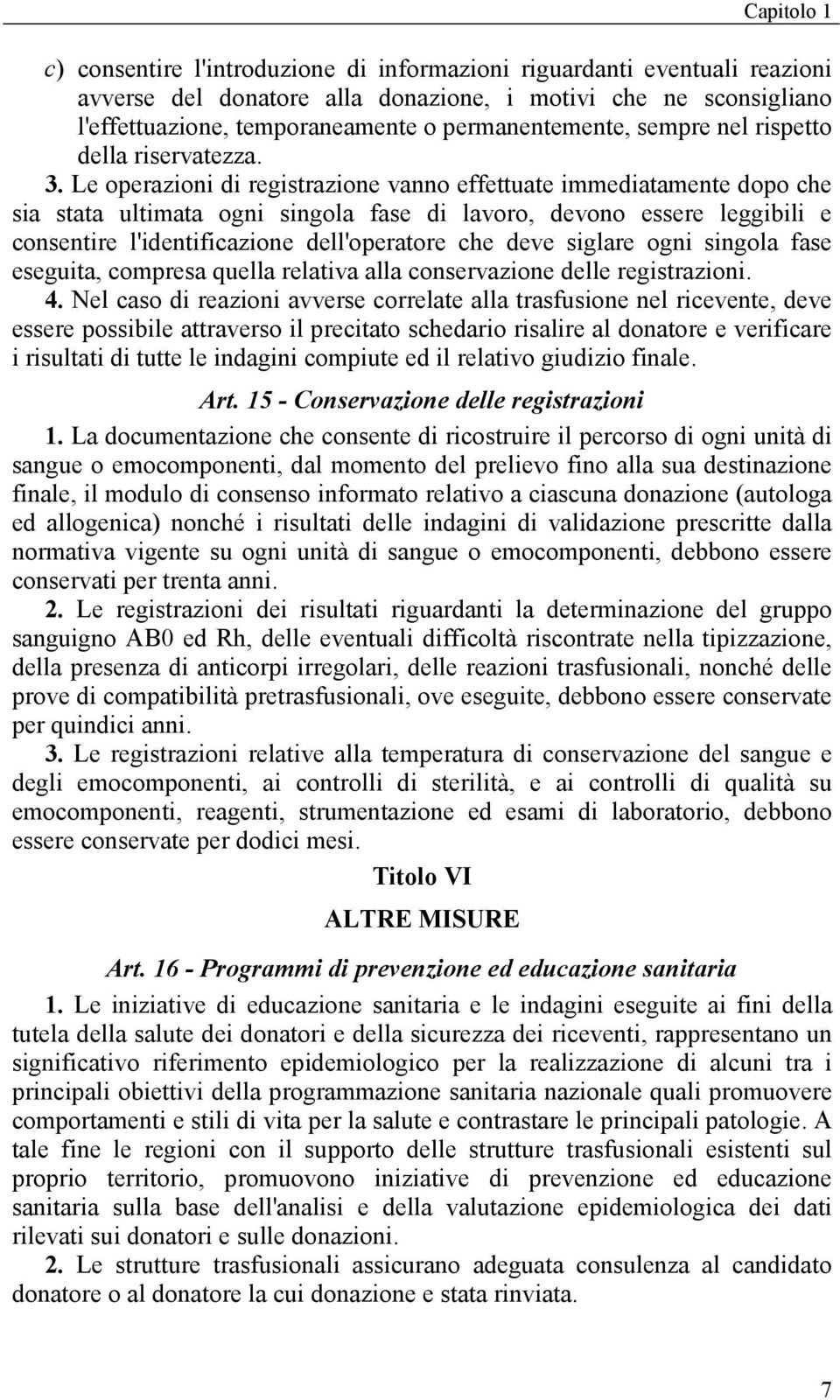 Capitolo 1

c) consentire l'introduzione di informazioni riguardanti eventuali reazioni avverse del donatore alla donazione, i motivi che ne sconsigliano l'effettuazione, temporaneamente o permanentemente, sempre nel rispetto della riservatezza.

3. Le operazioni di registrazione vanno effettuate immediatamente dopo che sia stata ultimata ogni singola fase di lavoro, devono essere leggibili e consentire l'identificazione dell'operatore che deve siglare ogni singola fase eseguita, compresa quella relativa alla conservazione delle registrazioni.

4. Nel caso di reazioni avverse correlate alla trasfusione nel ricevente, deve essere possibile attraverso il precitato schedario risalire al donatore e verificare i risultati di tutte le indagini compiute ed il relativo giudizio finale.

Art. 15 - Conservazione delle registrazioni

1. La documentazione che consente di ricostruire il percorso di ogni unità di sangue o emocomponenti, dal momento del prelievo fino alla sua destinazione finale, il modulo di consenso informato relativo a ciascuna donazione (autologa ed allogenica) nonché i risultati delle indagini di validazione prescritte dalla normativa vigente su ogni unità di sangue o emocomponenti, debbono essere conservati per trenta anni.

2. Le registrazioni dei risultati riguardanti la determinazione del gruppo sanguigno AB0 ed Rh, delle eventuali difficoltà riscontrate nella tipizzazione, della presenza di anticorpi irregolari, delle reazioni trasfusionali, nonché delle prove di compatibilità pretrasfusionali, ove eseguite, debbono essere conservate per quindici anni.

3. Le registrazioni relative alla temperatura di conservazione del sangue e degli emocomponenti, ai controlli di sterilità, e ai controlli di qualità su emocomponenti, reagenti, strumentazione ed esami di laboratorio, debbono essere conservate per dodici mesi.

Titolo VI

ALTRE MISURE

Art. 16 - Programmi di prevenzione ed educazione sanitaria

1. Le iniziative di educazione sanitaria e le indagini eseguite ai fini della tutela della salute dei donatori e della sicurezza dei riceventi, rappresentano un significativo riferimento epidemiologico per la realizzazione di alcuni tra i principali obiettivi della programmazione sanitaria nazionale quali promuovere comportamenti e stili di vita per la salute e contrastare le principali patologie. A tale fine le regioni con il supporto delle strutture trasfusionali esistenti sul proprio territorio, promuovono iniziative di prevenzione ed educazione sanitaria sulla base dell'analisi e della valutazione epidemiologica dei dati rilevati sui donatori e sulle donazioni.

2. Le strutture trasfusionali assicurano adeguata consulenza al candidato donatore o al donatore la cui donazione e stata rinviata.

7